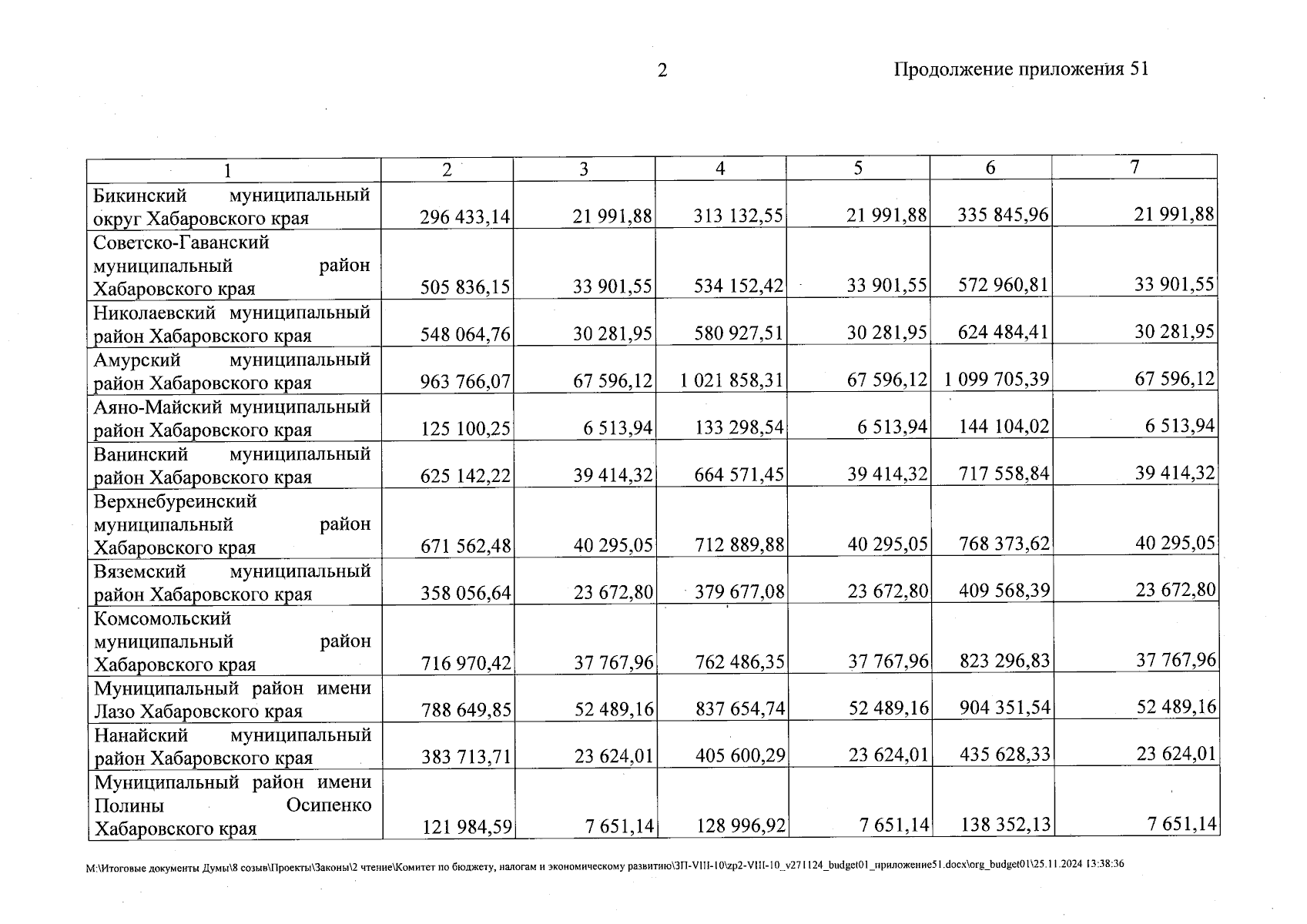 2

Продолжение приложения 51

| 1 | 2 | 3 | 4 | 5 | 6 | 7 |
|---|---|---|---|---|---|---|
| Бикинский муниципальный округ Хабаровского края | 296 433,14 | 21 991,88 | 313 132,55 | 21 991,88 | 335 845,96 | 21 991,88 |
| Советско-Гаванский муниципальный район Хабаровского края | 505 836,15 | 33 901,55 | 534 152,42 | 33 901,55 | 572 960,81 | 33 901,55 |
| Николаевский муниципальный район Хабаровского края | 548 064,76 | 30 281,95 | 580 927,51 | 30 281,95 | 624 484,41 | 30 281,95 |
| Амурский муниципальный район Хабаровского края | 963 766,07 | 67 596,12 | 1 021 858,31 | 67 596,12 | 1 099 705,39 | 67 596,12 |
| Аяно-Майский муниципальный район Хабаровского края | 125 100,25 | 6 513,94 | 133 298,54 | 6 513,94 | 144 104,02 | 6 513,94 |
| Ванинский муниципальный район Хабаровского края | 625 142,22 | 39 414,32 | 664 571,45 | 39 414,32 | 717 558,84 | 39 414,32 |
| Верхнебуреинский муниципальный район Хабаровского края | 671 562,48 | 40 295,05 | 712 889,88 | 40 295,05 | 768 373,62 | 40 295,05 |
| Вяземский муниципальный район Хабаровского края | 358 056,64 | 23 672,80 | 379 677,08 | 23 672,80 | 409 568,39 | 23 672,80 |
| Комсомольский муниципальный район Хабаровского края | 716 970,42 | 37 767,96 | 762 486,35 | 37 767,96 | 823 296,83 | 37 767,96 |
| Муниципальный район имени Лазо Хабаровского края | 788 649,85 | 52 489,16 | 837 654,74 | 52 489,16 | 904 351,54 | 52 489,16 |
| Нанайский муниципальный район Хабаровского края | 383 713,71 | 23 624,01 | 405 600,29 | 23 624,01 | 435 628,33 | 23 624,01 |
| Муниципальный район имени Полины Осипенко Хабаровского края | 121 984,59 | 7 651,14 | 128 996,92 | 7 651,14 | 138 352,13 | 7 651,14 |

M:\Итоговые документы Думы\8 созыв\Проекты\Законы\2 чтение\Комитет по бюджету, налогам и экономическому развитию\ЗП-VIII-10\zp2-VIII-10_v271124_budget01_приложение51.docx\org_budget01\25.11.2024 13:38:36